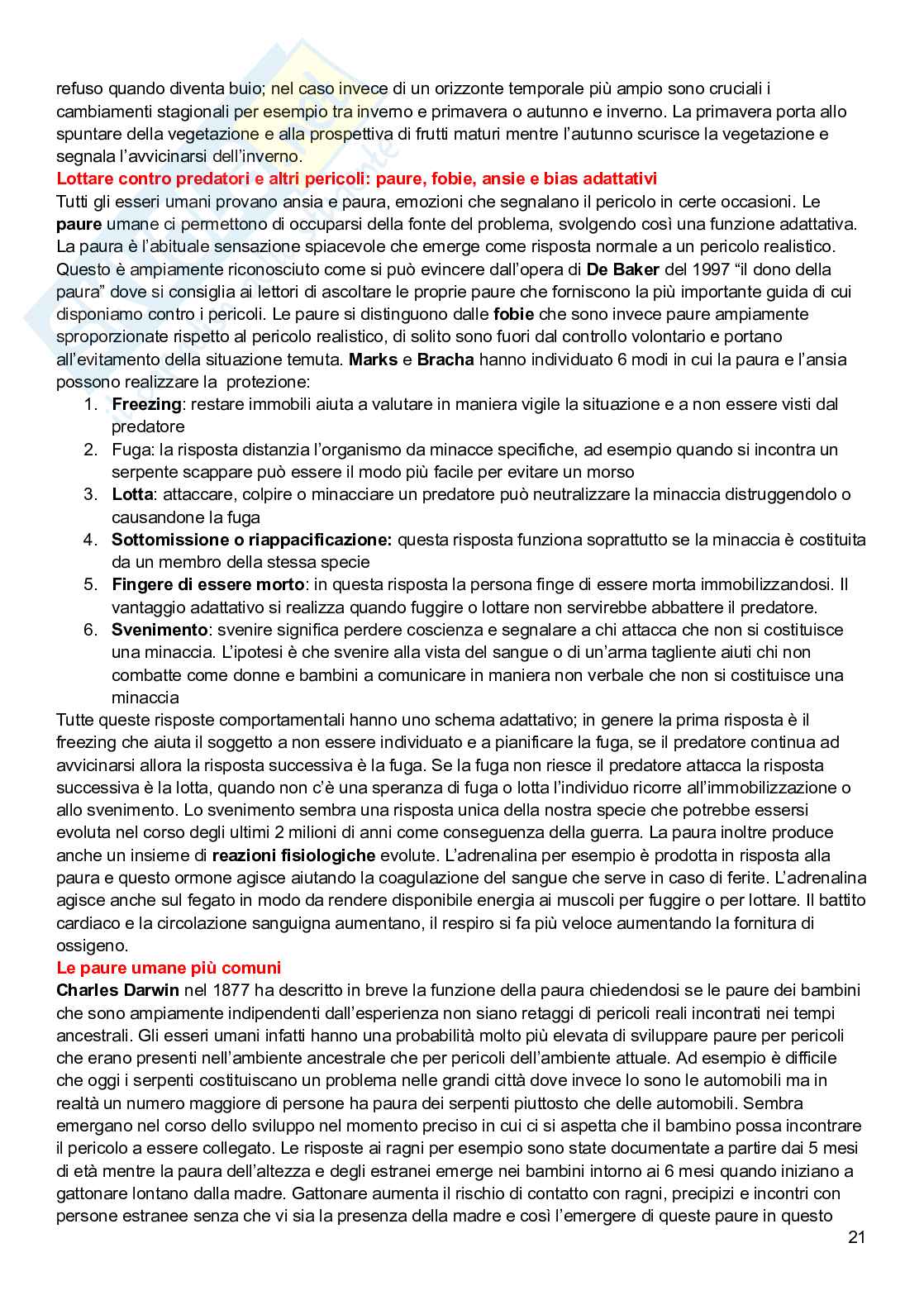 refuso quando diventa buio; nel caso invece di un orizzonte temporale più ampio sono cruciali i cambiamenti stagionali per esempio tra inverno e primavera o autunno e inverno. La primavera porta allo spuntare della vegetazione e alla prospettiva di frutti maturi mentre l'autunno scurisce la vegetazione e segnala l'avvicinarsi dell'inverno.

Lottare contro predatori e altri pericoli: paure, fobie, ansie e bias adattativi

Tutti gli esseri umani provano ansia e paura, emozioni che segnalano il pericolo in certe occasioni. Le paure umane ci permettono di occuparsi della fonte del problema, svolgendo così una funzione adattativa. La paura è l'abituale sensazione spiacevole che emerge come risposta normale a un pericolo realistico. Questo è ampiamente riconosciuto come si può evincere dall'opera di De Baker del 1997 "il dono della paura" dove si consiglia ai lettori di ascoltare le proprie paure che forniscono la più importante guida di cui disponiamo contro i pericoli. Le paure si distinguono dalle fobie che sono invece paure ampiamente sproporzionate rispetto al pericolo realistico, di solito sono fuori dal controllo volontario e portano all'evitamento della situazione temuta. Marks e Bracha hanno individuato 6 modi in cui la paura e l'ansia possono realizzare la protezione:
1. Freezing: restare immobili aiuta a valutare in maniera vigile la situazione e a non essere visti dal predatore
2. Fuga: la risposta distanzia l'organismo da minacce specifiche, ad esempio quando si incontra un serpente scappare può essere il modo più facile per evitare un morso
3. Lotta: attaccare, colpire o minacciare un predatore può neutralizzare la minaccia distruggendolo o causandone la fuga
4. Sottomissione o riappacificazione: questa risposta funziona soprattutto se la minaccia è costituita da un membro della stessa specie
5. Fingere di essere morto: in questa risposta la persona finge di essere morta immobilizzandosi. Il vantaggio adattativo si realizza quando fuggire o lottare non servirebbe abbattere il predatore.
6. Svenimento: svenire significa perdere coscienza e segnalare a chi attacca che non si costituisce una minaccia. L'ipotesi è che svenire alla vista del sangue o di un'arma tagliente aiuti chi non combatte come donne e bambini a comunicare in maniera non verbale che non si costituisce una minaccia

Tutte queste risposte comportamentali hanno uno schema adattativo; in genere la prima risposta è il freezing che aiuta il soggetto a non essere individuato e a pianificare la fuga, se il predatore continua ad avvicinarsi allora la risposta successiva è la fuga. Se la fuga non riesce il predatore attacca la risposta successiva è la lotta, quando non c'è una speranza di fuga o lotta l'individuo ricorre all'immobilizzazione o allo svenimento. Lo svenimento sembra una risposta unica della nostra specie che potrebbe essersi evoluta nel corso degli ultimi 2 milioni di anni come conseguenza della guerra. La paura inoltre produce anche un insieme di reazioni fisiologiche evolute. L'adrenalina per esempio è prodotta in risposta alla paura e questo ormone agisce aiutando la coagulazione del sangue che serve in caso di ferite. L'adrenalina agisce anche sul fegato in modo da rendere disponibile energia ai muscoli per fuggire o per lottare. Il battito cardiaco e la circolazione sanguigna aumentano, il respiro si fa più veloce aumentando la fornitura di ossigeno.

Le paure umane più comuni

Charles Darwin nel 1877 ha descritto in breve la funzione della paura chiedendosi se le paure dei bambini che sono ampiamente indipendenti dall'esperienza non siano retaggi di pericoli reali incontrati nei tempi ancestrali. Gli esseri umani infatti hanno una probabilità molto più elevata di sviluppare paure per pericoli che erano presenti nell'ambiente ancestrale che per pericoli dell'ambiente attuale. Ad esempio è difficile che oggi i serpenti costituiscano un problema nelle grandi città dove invece lo sono le automobili ma in realtà un numero maggiore di persone ha paura dei serpenti piuttosto che delle automobili. Sembra emergano nel corso dello sviluppo nel momento preciso in cui ci si aspetta che il bambino possa incontrare il pericolo a essere collegato. Le risposte ai ragni per esempio sono state documentate a partire dai 5 mesi di età mentre la paura dell'altezza e degli estranei emerge nei bambini intorno ai 6 mesi quando iniziano a gattonare lontano dalla madre. Gattonare aumenta il rischio di contatto con ragni, precipizi e incontri con persone estranee senza che vi sia la presenza della madre e così l'emergere di queste paure in questo

21